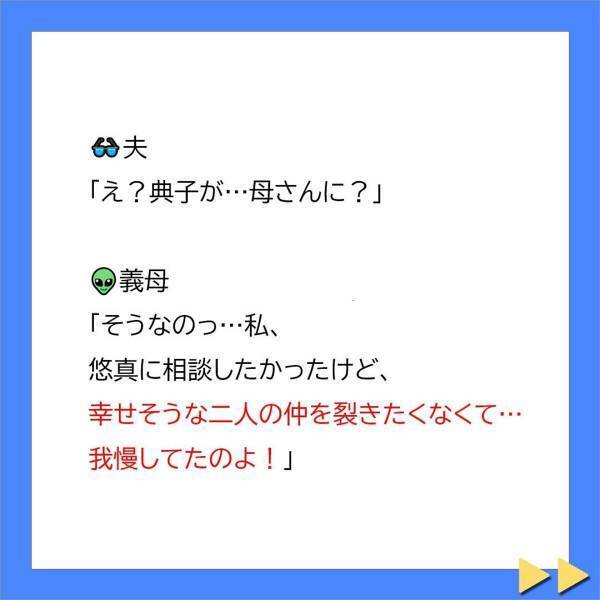 🕶夫
「え？典子が…母さんに？」

👽義母
「そうなのっ…私、
悠真に相談したかったけど、
幸せそうな二人の仲を裂きたくなくて…
我慢してたのよ！」